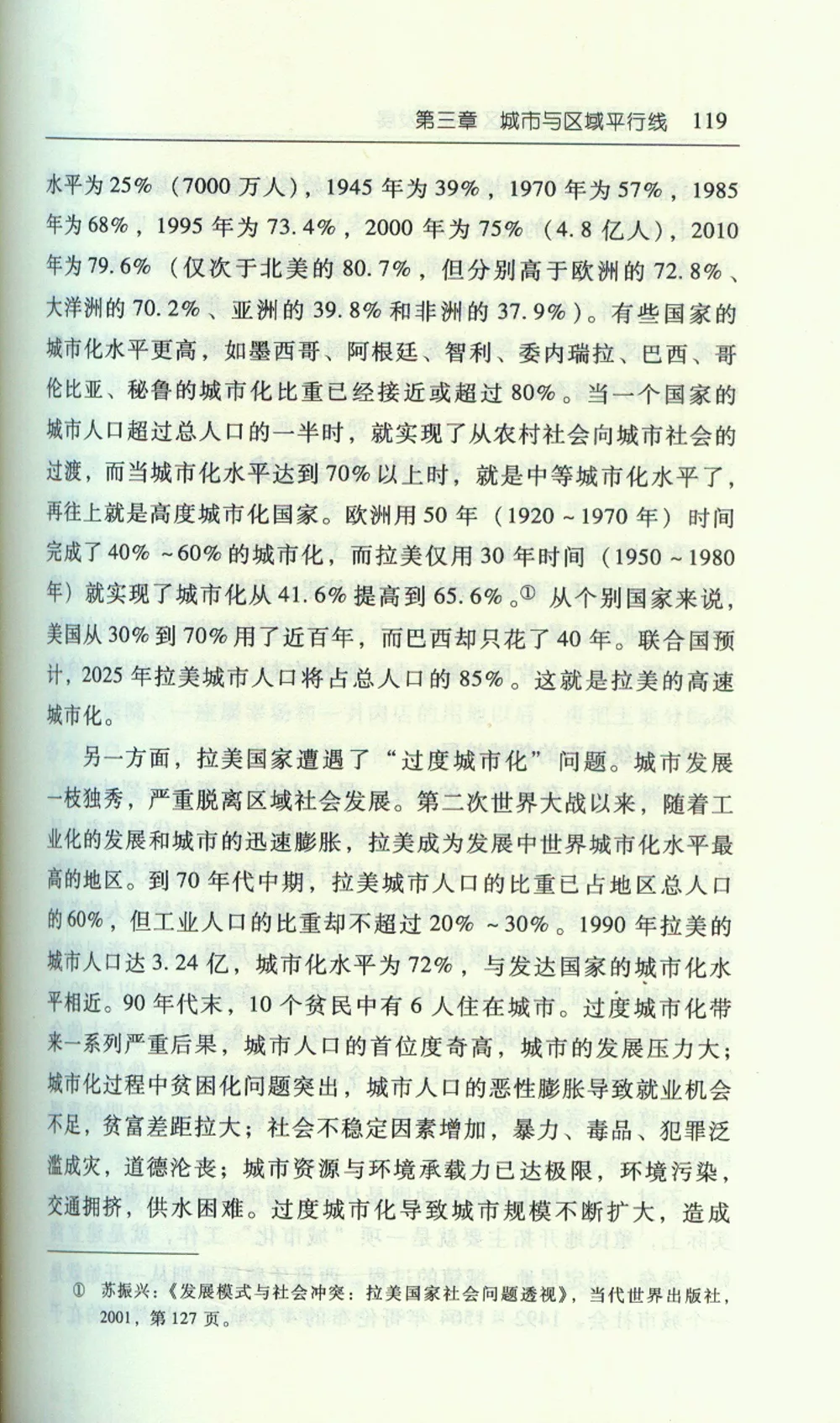 第三章　城市与区域平行线　119

水平为25%（7000万人），1945年为39%，1970年为57%，1985年为68%，1995年为73.4%，2000年为75%（4.8亿人），2010年为79.6%（仅次于北美的80.7%，但分别高于欧洲的72.8%、大洋洲的70.2%、亚洲的39.8%和非洲的37.9%）。有些国家的城市化水平更高，如墨西哥、阿根廷、智利、委内瑞拉、巴西、哥伦比亚、秘鲁的城市化比重已经接近或超过80%。当一个国家的城市人口超过总人口的一半时，就实现了从农村社会向城市社会的过渡，而当城市化水平达到70%以上时，就是中等城市化水平了，再往上就是高度城市化国家。欧洲用50年（1920～1970年）时间完成了40%～60%的城市化，而拉美仅用30年时间（1950～1980年）就实现了城市化从41.6%提高到65.6%。① 从个别国家来说，美国从30%到70%用了近百年，而巴西却只花了40年。联合国预计，2025年拉美城市人口将占总人口的85%。这就是拉美的高速城市化。

另一方面，拉美国家遭遇了“过度城市化”问题。城市发展一枝独秀，严重脱离区域社会发展。第二次世界大战以来，随着工业化的发展和城市的迅速膨胀，拉美成为发展中世界城市化水平最高的地区。到70年代中期，拉美城市人口的比重已占地区总人口的60%，但工业人口的比重却不超过20%～30%。1990年拉美的城市人口达3.24亿，城市化水平为72%，与发达国家的城市化水平相近。90年代末，10个贫民中有6人住在城市。过度城市化带来一系列严重后果，城市人口的首位度奇高，城市的发展压力大；城市化过程中贫困化问题突出，城市人口的恶性膨胀导致就业机会不足，贫富差距拉大；社会不稳定因素增加，暴力、毒品、犯罪泛滥成灾，道德沦丧；城市资源与环境承载力已达极限，环境污染，交通拥挤，供水困难。过度城市化导致城市规模不断扩大，造成

① 苏振兴：《发展模式与社会冲突：拉美国家社会问题透视》，当代世界出版社，2001，第127页。